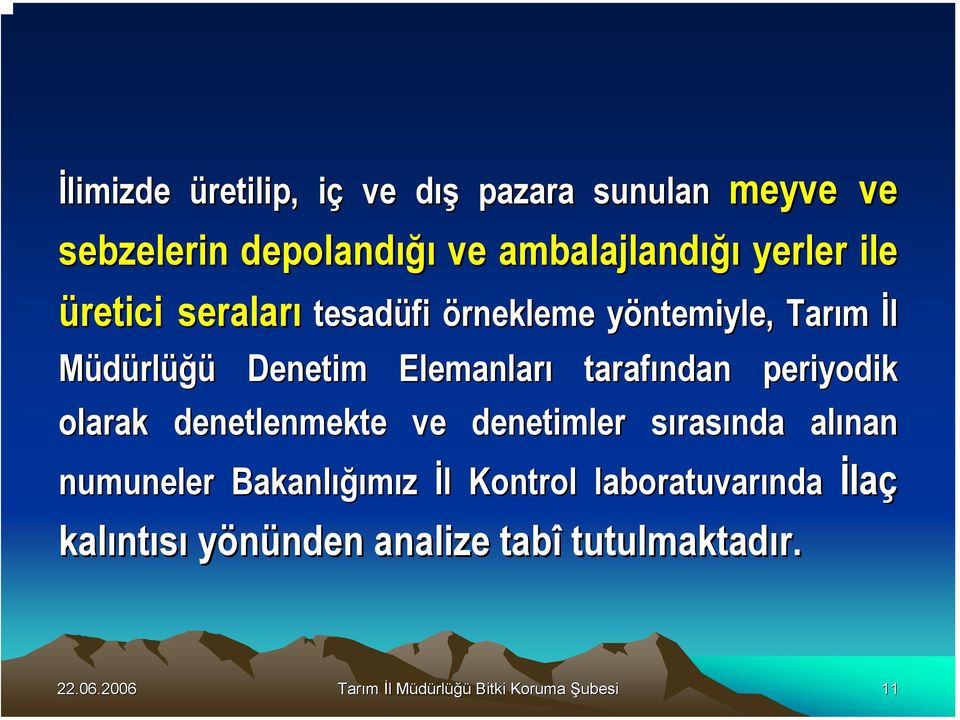 İlimizde üretilip, iç ve dış pazara sunulan meyve ve sebzelerin depolandığı ve ambalajlandığı yerler ile üretici seraları tesadüfi örnekleme yöntemiyle, Tarım İl Müdürlüğü Denetim Elemanları tarafından periyodik olarak denetlenmekte ve denetimler sırasında alınan numuneler Bakanlığımız İl Kontrol laboratuvarında İlaç kalıntısı yönünden analize tabî tutulmaktadır.

22.06.2006

Tarım İl Müdürlüğü Bitki Koruma Şubesi

11